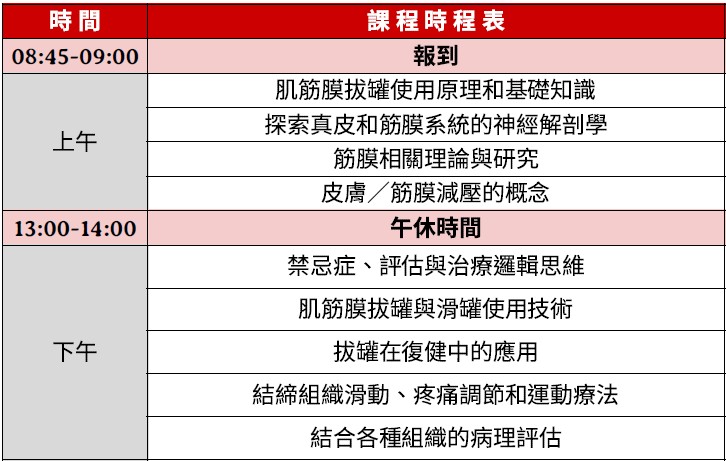 | 時間 | 課程時程表 |
|---|---|
| 08:45-09:00 | 報到 |
| 上午 | 肌筋膜拔罐使用原理和基礎知識 |
| | 探索真皮和筋膜系統的神經解剖學 |
| | 筋膜相關理論與研究 |
| | 皮膚／筋膜減壓的概念 |
| 13:00-14:00 | 午休時間 |
| 下午 | 禁忌症、評估與治療邏輯思維 |
| | 肌筋膜拔罐與滑罐使用技術 |
| | 拔罐在復健中的應用 |
| | 結締組織滑動、疼痛調節和運動療法 |
| | 結合各種組織的病理評估 |